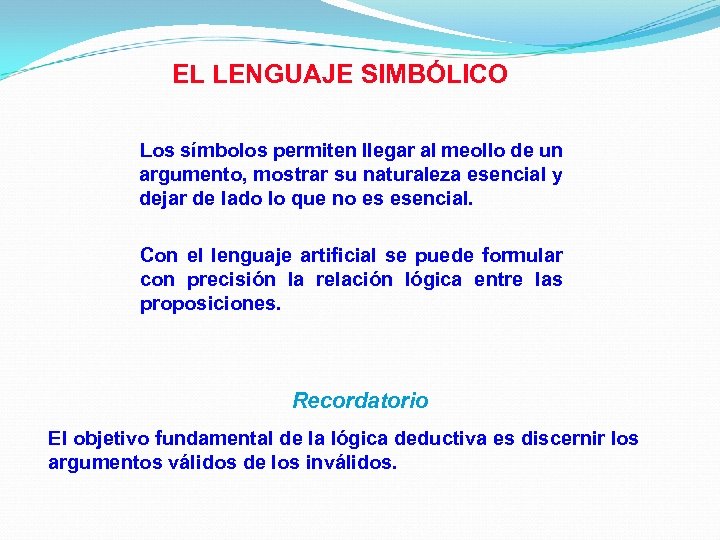 EL LENGUAJE SIMBÓLICO

Los símbolos permiten llegar al meollo de un argumento, mostrar su naturaleza esencial y dejar de lado lo que no es esencial.

Con el lenguaje artificial se puede formular con precisión la relación lógica entre las proposiciones.

Recordatorio

El objetivo fundamental de la lógica deductiva es discernir los argumentos válidos de los inválidos.